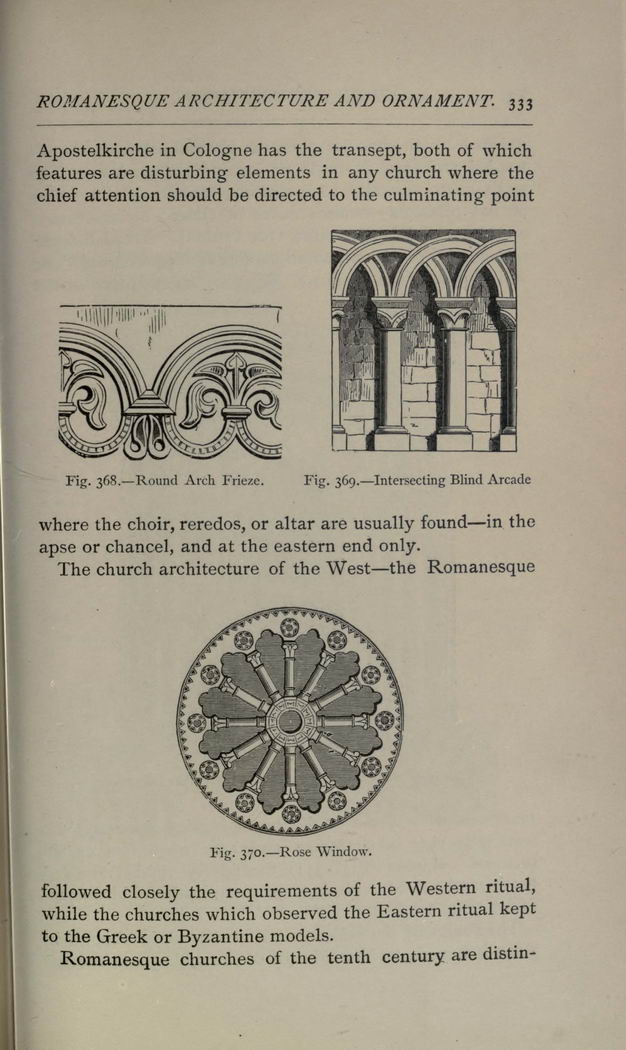 ROMANESQUE ARCHITECTURE AND ORNAMENT. 333

Apostelkirche in Cologne has the transept, both of which features are disturbing elements in any church where the chief attention should be directed to the culminating point

Fig. 368.—Round Arch Frieze.

Fig. 369.—Intersecting Blind Arcade

where the choir, reredos, or altar are usually found—in the apse or chancel, and at the eastern end only.

The church architecture of the West—the Romanesque

Fig. 370.—Rose Window.

followed closely the requirements of the Western ritual, while the churches which observed the Eastern ritual kept to the Greek or Byzantine models.

Romanesque churches of the tenth century are distin-